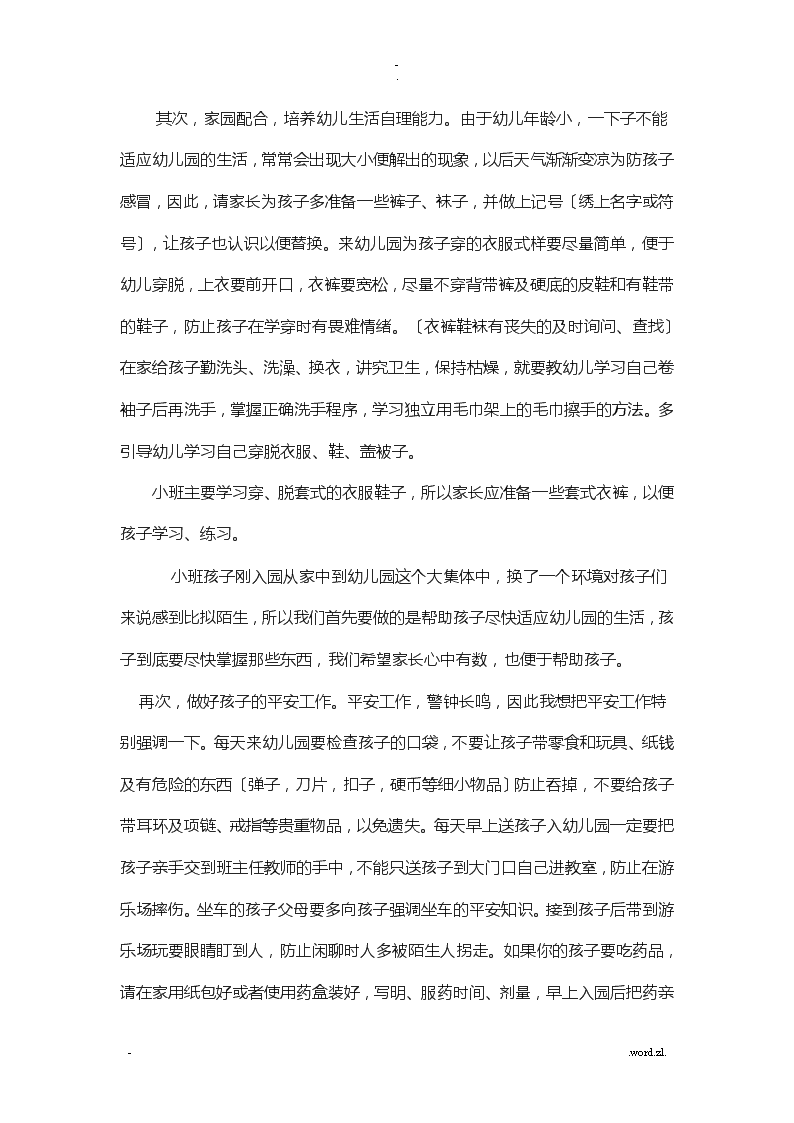 -
.

其次，家园配合，培养幼儿生活自理能力。由于幼儿年龄小，一下子不能适应幼儿园的生活，常常会出现大小便解出的现象，以后天气渐渐变凉为防孩子感冒，因此，请家长为孩子多准备一些裤子、袜子，并做上记号〔绣上名字或符号〕，让孩子也认识以便替换。来幼儿园为孩子穿的衣服式样要尽量简单，便于幼儿穿脱，上衣要前开口，衣裤要宽松，尽量不穿背带裤及硬底的皮鞋和有鞋带的鞋子，防止孩子在学穿时有畏难情绪。〔衣裤鞋袜有丧失的及时询问、查找〕在家给孩子勤洗头、洗澡、换衣，讲究卫生，保持枯燥，就要教幼儿学习自己卷袖子后再洗手，掌握正确洗手程序，学习独立用毛巾架上的毛巾擦手的方法。多引导幼儿学习自己穿脱衣服、鞋、盖被子。

小班主要学习穿、脱套式的衣服鞋子，所以家长应准备一些套式衣裤，以便孩子学习、练习。

小班孩子刚入园从家中到幼儿园这个大集体中，换了一个环境对孩子们来说感到比拟陌生，所以我们首先要做的是帮助孩子尽快适应幼儿园的生活，孩子到底要尽快掌握那些东西，我们希望家长心中有数，也便于帮助孩子。

再次，做好孩子的平安工作。平安工作，警钟长鸣，因此我想把平安工作特别强调一下。每天来幼儿园要检查孩子的口袋，不要让孩子带零食和玩具、纸钱及有危险的东西〔弹子，刀片，扣子，硬币等细小物品〕防止吞掉，不要给孩子带耳环及项链、戒指等贵重物品，以免遗失。每天早上送孩子入幼儿园一定要把孩子亲手交到班主任教师的手中，不能只送孩子到大门口自己进教室，防止在游乐场摔伤。坐车的孩子父母要多向孩子强调坐车的平安知识。接到孩子后带到游乐场玩要眼睛盯到人，防止闲聊时人多被陌生人拐走。如果你的孩子要吃药品，请在家用纸包好或者使用药盒装好，写明、服药时间、剂量，早上入园后把药亲

-
.word.zl.